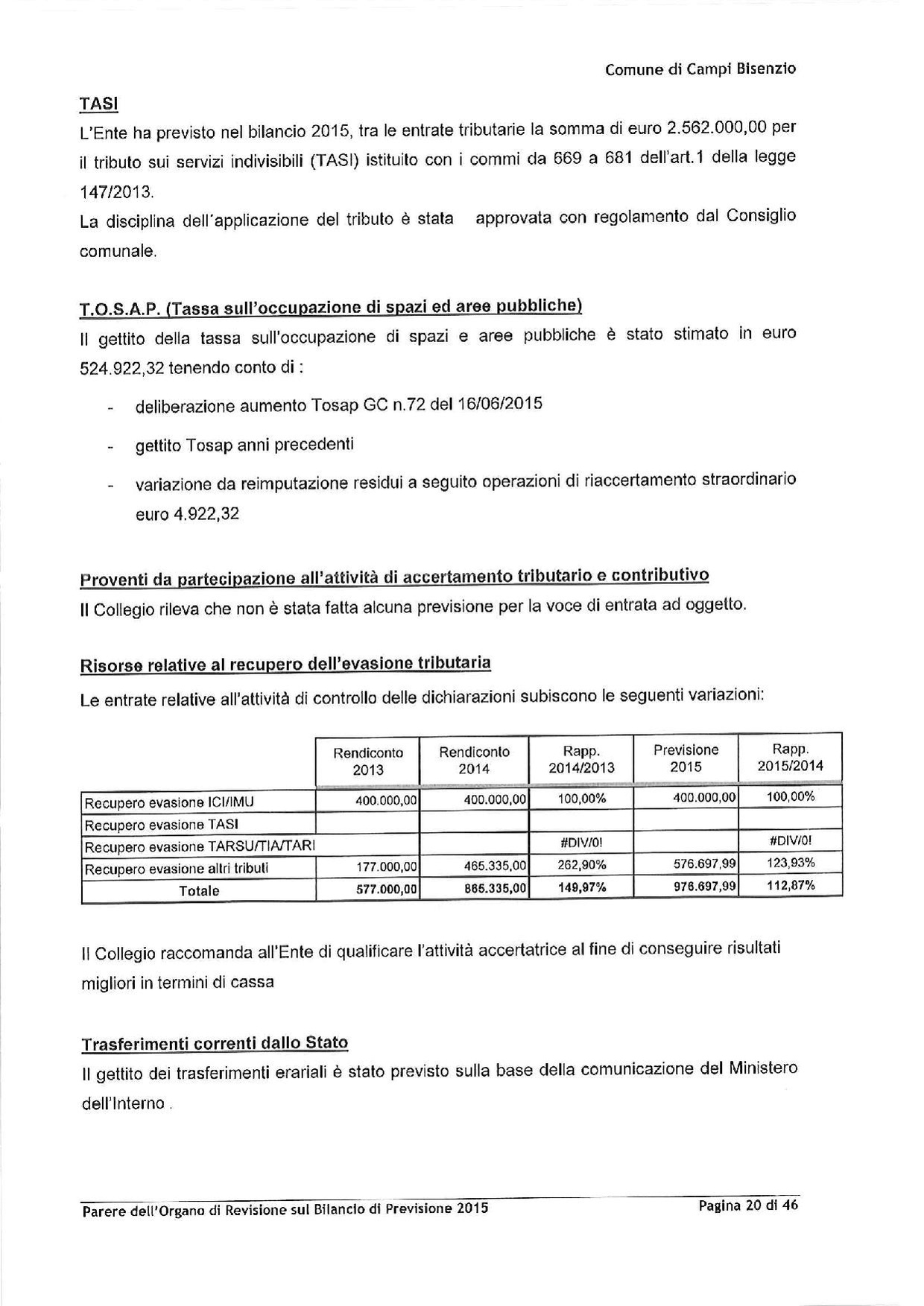 Comune di Campi Bisenzio

TASI

L'Ente ha previsto nel bilancio 2015, tra le entrate tributarie la somma di euro 2.562.000,00 per il tributo sui servizi indivisibili (TASI) istituito con i commi da 669 a 681 dell'art.1 della legge 147/2013.

La disciplina dell'applicazione del tributo è stata approvata con regolamento dal Consiglio comunale.

T.O.S.A.P. (Tassa sull'occupazione di spazi ed aree pubbliche)

Il gettito della tassa sull'occupazione di spazi e aree pubbliche è stato stimato in euro 524.922,32 tenendo conto di :

- deliberazione aumento Tosap GC n.72 del 16/06/2015
- gettito Tosap anni precedenti
- variazione da reimputazione residui a seguito operazioni di riaccertamento straordinario euro 4.922,32

Proventi da partecipazione all'attività di accertamento tributario e contributivo

Il Collegio rileva che non è stata fatta alcuna previsione per la voce di entrata ad oggetto.

Risorse relative al recupero dell'evasione tributaria

Le entrate relative all'attività di controllo delle dichiarazioni subiscono le seguenti variazioni:

| | Rendiconto 2013 | Rendiconto 2014 | Rapp. 2014/2013 | Previsione 2015 | Rapp. 2015/2014 |
|---|---|---|---|---|---|
| Recupero evasione ICI/IMU | 400.000,00 | 400.000,00 | 100,00% | 400.000,00 | 100,00% |
| Recupero evasione TASI | | | | | |
| Recupero evasione TARSU/TIA/TARI | | | #DIV/0! | | #DIV/0! |
| Recupero evasione altri tributi | 177.000,00 | 465.335,00 | 262,90% | 576.697,99 | 123,93% |
| Totale | 577.000,00 | 865.335,00 | 149,97% | 976.697,99 | 112,87% |

Il Collegio raccomanda all'Ente di qualificare l'attività accertatrice al fine di conseguire risultati migliori in termini di cassa

Trasferimenti correnti dallo Stato

Il gettito dei trasferimenti erariali è stato previsto sulla base della comunicazione del Ministero dell'Interno .

Parere dell'Organo di Revisione sul Bilancio di Previsione 2015 Pagina 20 di 46